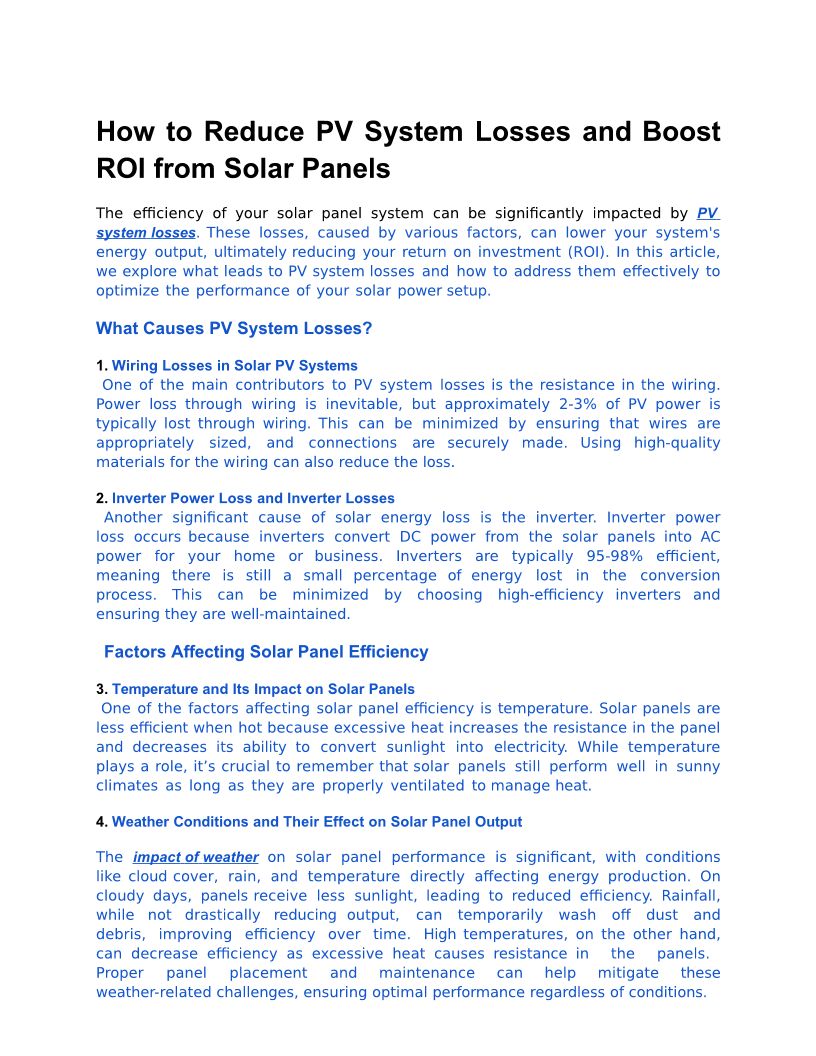 How to Reduce PV System Losses and Boost ROI from Solar Panels

The efficiency of your solar panel system can be significantly impacted by PV system losses. These losses, caused by various factors, can lower your system's energy output, ultimately reducing your return on investment (ROI). In this article, we explore what leads to PV system losses and how to address them effectively to optimize the performance of your solar power setup.

What Causes PV System Losses?

1. Wiring Losses in Solar PV Systems
One of the main contributors to PV system losses is the resistance in the wiring. Power loss through wiring is inevitable, but approximately 2-3% of PV power is typically lost through wiring. This can be minimized by ensuring that wires are appropriately sized, and connections are securely made. Using high-quality materials for the wiring can also reduce the loss.

2. Inverter Power Loss and Inverter Losses
Another significant cause of solar energy loss is the inverter. Inverter power loss occurs because inverters convert DC power from the solar panels into AC power for your home or business. Inverters are typically 95-98% efficient, meaning there is still a small percentage of energy lost in the conversion process. This can be minimized by choosing high-efficiency inverters and ensuring they are well-maintained.

Factors Affecting Solar Panel Efficiency

3. Temperature and Its Impact on Solar Panels
One of the factors affecting solar panel efficiency is temperature. Solar panels are less efficient when hot because excessive heat increases the resistance in the panel and decreases its ability to convert sunlight into electricity. While temperature plays a role, it's crucial to remember that solar panels still perform well in sunny climates as long as they are properly ventilated to manage heat.

4. Weather Conditions and Their Effect on Solar Panel Output

The impact of weather on solar panel performance is significant, with conditions like cloud cover, rain, and temperature directly affecting energy production. On cloudy days, panels receive less sunlight, leading to reduced efficiency. Rainfall, while not drastically reducing output, can temporarily wash off dust and debris, improving efficiency over time. High temperatures, on the other hand, can decrease efficiency as excessive heat causes resistance in the panels. Proper panel placement and maintenance can help mitigate these weather-related challenges, ensuring optimal performance regardless of conditions.